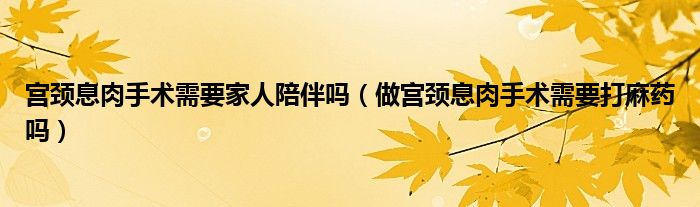 宫颈息肉手术需要家人陪伴吗（做宫颈息肉手术需要打麻药吗）